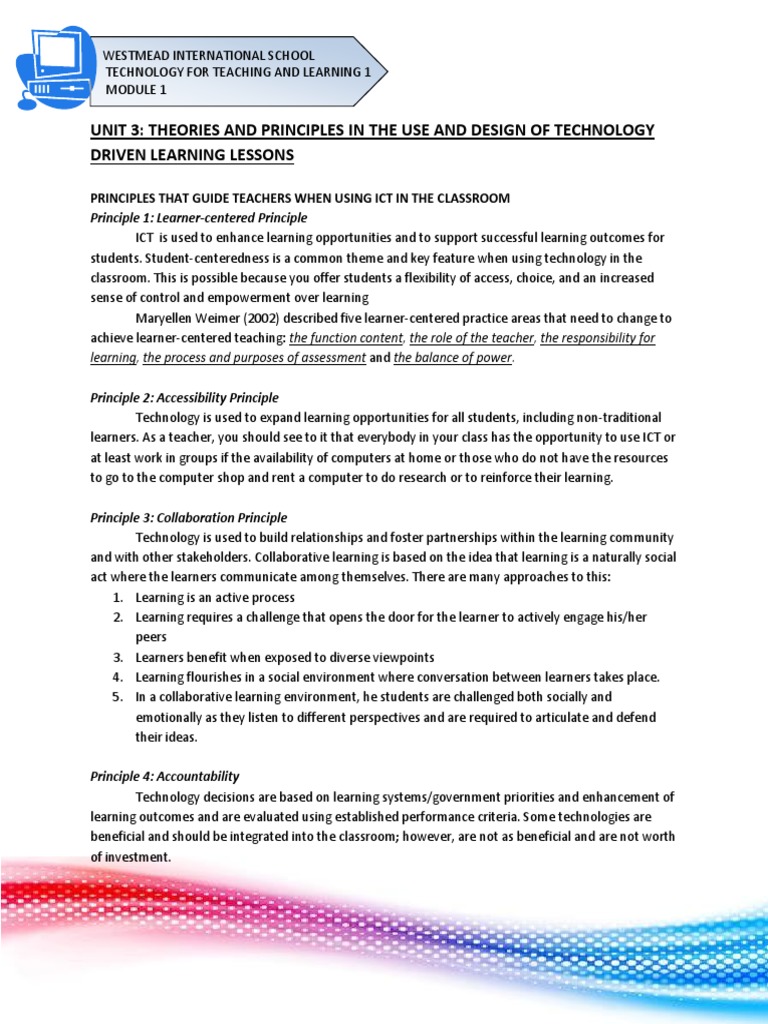 WESTMEAD INTERNATIONAL SCHOOL
TECHNOLOGY FOR TEACHING AND LEARNING 1
MODULE 1

UNIT 3: THEORIES AND PRINCIPLES IN THE USE AND DESIGN OF TECHNOLOGY DRIVEN LEARNING LESSONS

PRINCIPLES THAT GUIDE TEACHERS WHEN USING ICT IN THE CLASSROOM
Principle 1: Learner-centered Principle

ICT is used to enhance learning opportunities and to support successful learning outcomes for students. Student-centeredness is a common theme and key feature when using technology in the classroom. This is possible because you offer students a flexibility of access, choice, and an increased sense of control and empowerment over learning

Maryellen Weimer (2002) described five learner-centered practice areas that need to change to achieve learner-centered teaching: the function content, the role of the teacher, the responsibility for learning, the process and purposes of assessment and the balance of power.

Principle 2: Accessibility Principle

Technology is used to expand learning opportunities for all students, including non-traditional learners. As a teacher, you should see to it that everybody in your class has the opportunity to use ICT or at least work in groups if the availability of computers at home or those who do not have the resources to go to the computer shop and rent a computer to do research or to reinforce their learning.

Principle 3: Collaboration Principle

Technology is used to build relationships and foster partnerships within the learning community and with other stakeholders. Collaborative learning is based on the idea that learning is a naturally social act where the learners communicate among themselves. There are many approaches to this:

1. Learning is an active process
2. Learning requires a challenge that opens the door for the learner to actively engage his/her peers
3. Learners benefit when exposed to diverse viewpoints
4. Learning flourishes in a social environment where conversation between learners takes place.
5. In a collaborative learning environment, he students are challenged both socially and emotionally as they listen to different perspectives and are required to articulate and defend their ideas.

Principle 4: Accountability

Technology decisions are based on learning systems/government priorities and enhancement of learning outcomes and are evaluated using established performance criteria. Some technologies are beneficial and should be integrated into the classroom; however, are not as beneficial and are not worth of investment.